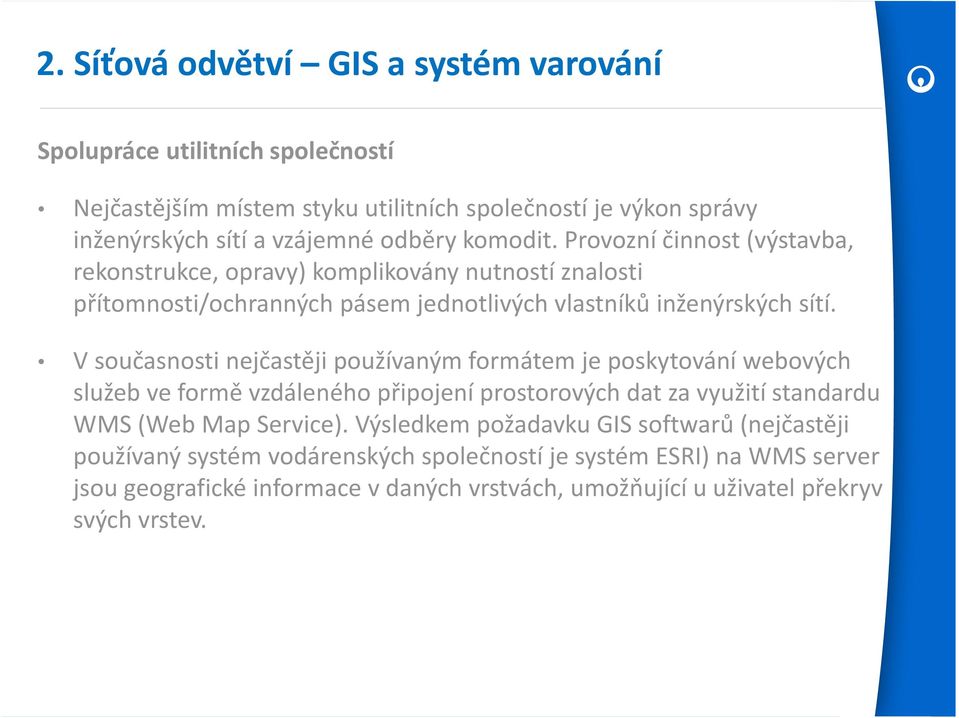 2. Síťová odvětví – GIS a systém varování

Spolupráce utilitních společností

• Nejčastějším místem styku utilitních společností je výkon správy inženýrských sítí a vzájemné odběry komodit. Provozní činnost (výstavba, rekonstrukce, opravy) komplikovány nutností znalosti přítomnosti/ochranných pásem jednotlivých vlastníků inženýrských sítí.

• V současnosti nejčastěji používaným formátem je poskytování webových služeb ve formě vzdáleného připojení prostorových dat za využití standardu WMS (Web Map Service). Výsledkem požadavku GIS softwarů (nejčastěji používaný systém vodárenských společností je systém ESRI) na WMS server jsou geografické informace v daných vrstvách, umožňující u uživatel překryv svých vrstev.